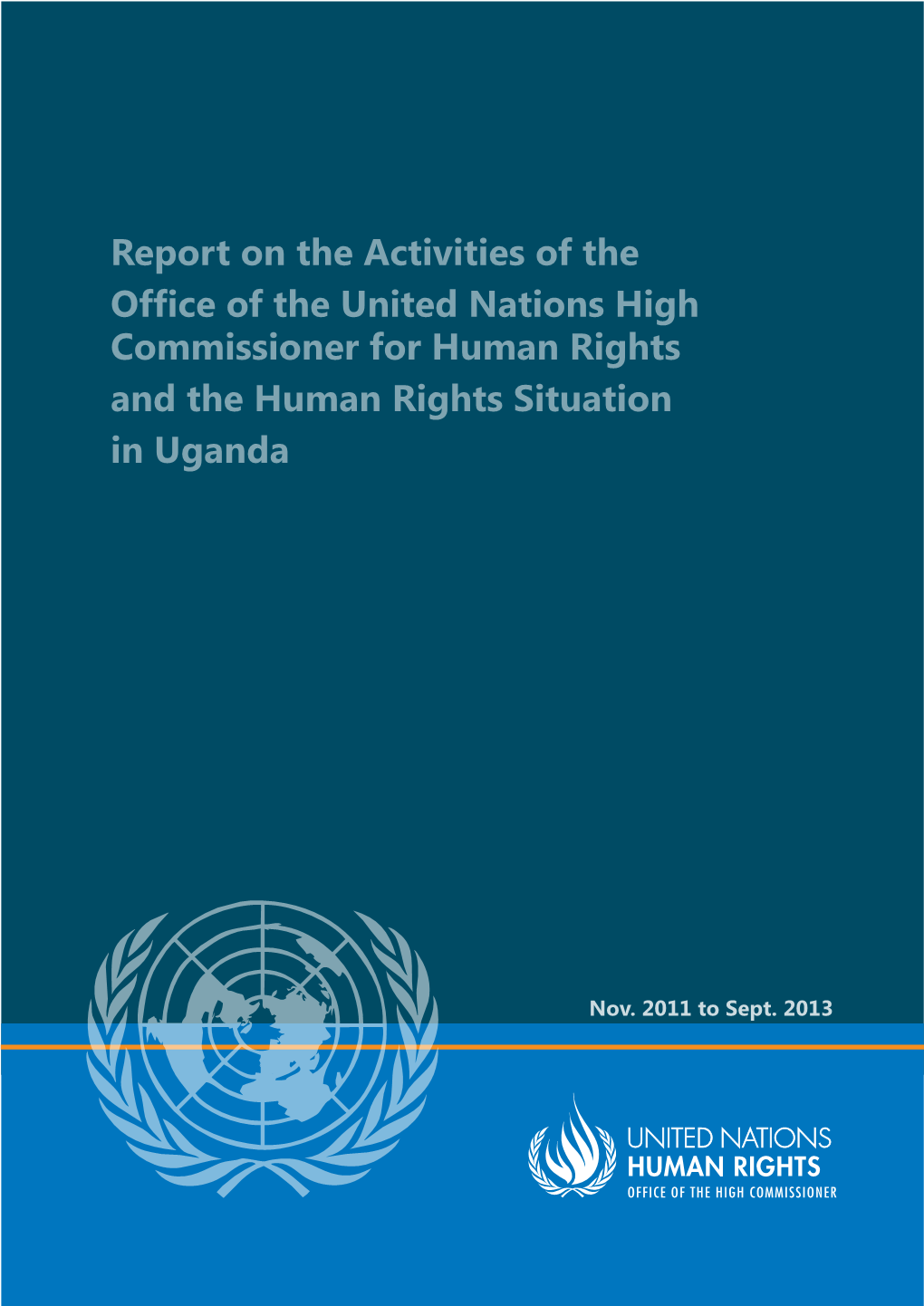 Report on the Activities of the Office of the United Nations High Commissioner for Human Rights and the Human Rights Situation in Uganda

Nov. 2011 to Sept. 2013

UNITED NATIONS
HUMAN RIGHTS
OFFICE OF THE HIGH COMMISSIONER